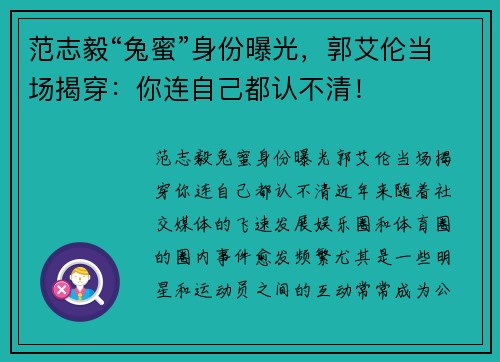 范志毅“兔蜜”身份曝光，郭艾伦当场揭穿：你连自己都认不清！

范志毅兔蜜身份曝光郭艾伦当场揭穿你连自己都认不清近年来随着社交媒体的飞速发展娱乐圈和体育圈的圈内事件愈发频繁尤其是一些明星和运动员之间的互动常常成为公